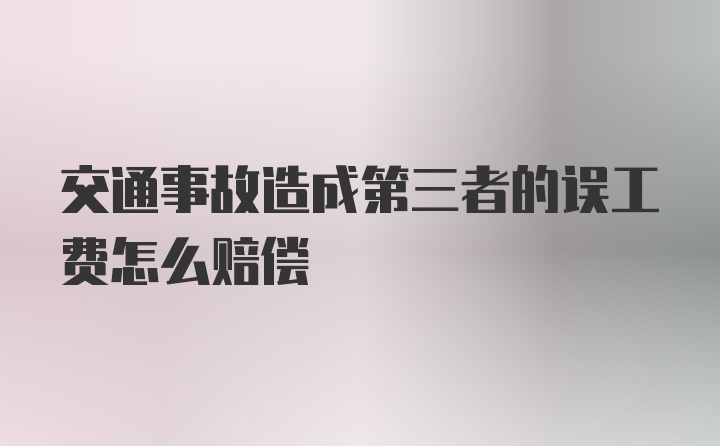 交通事故造成第三者的误工费怎么赔偿